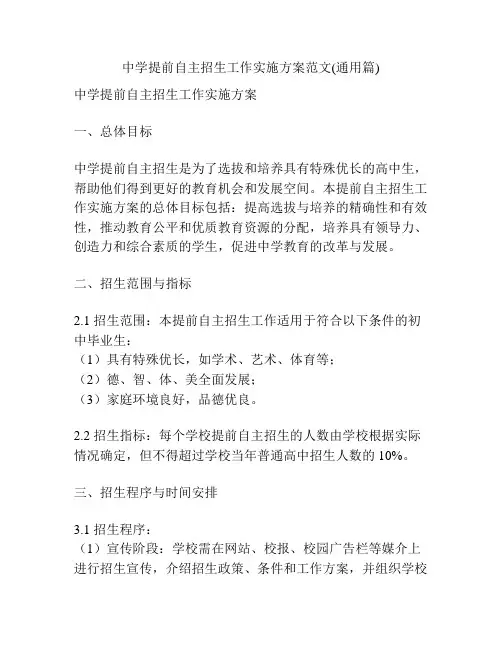 中学提前自主招生工作实施方案范文(通用篇)

中学提前自主招生工作实施方案

一、总体目标

中学提前自主招生是为了选拔和培养具有特殊优长的高中生，帮助他们得到更好的教育机会和发展空间。本提前自主招生工作实施方案的总体目标包括：提高选拔与培养的精确性和有效性，推动教育公平和优质教育资源的分配，培养具有领导力、创造力和综合素质的学生，促进中学教育的改革与发展。

二、招生范围与指标

2.1 招生范围：本提前自主招生工作适用于符合以下条件的初中毕业生：
（1）具有特殊优长，如学术、艺术、体育等；
（2）德、智、体、美全面发展；
（3）家庭环境良好，品德优良。

2.2 招生指标：每个学校提前自主招生的人数由学校根据实际情况确定，但不得超过学校当年普通高中招生人数的 10%。

三、招生程序与时间安排

3.1 招生程序：
（1）宣传阶段：学校需在网站、校报、校园广告栏等媒介上进行招生宣传，介绍招生政策、条件和工作方案，并组织学校